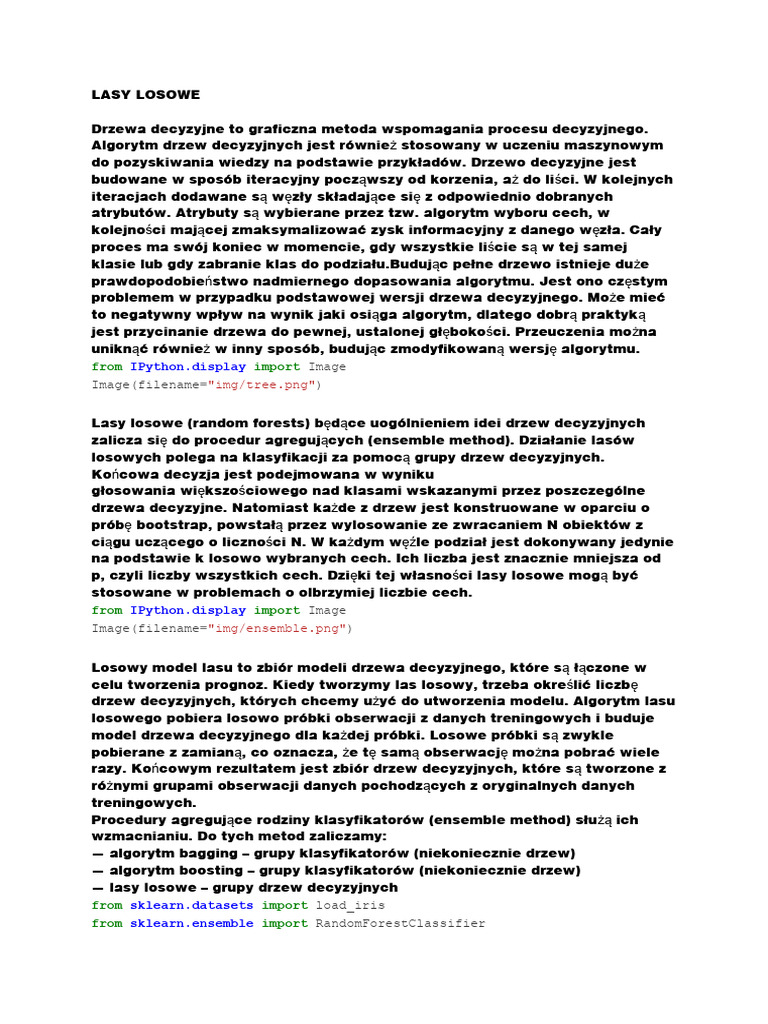 LASY LOSOWE

Drzewa decyzyjne to graficzna metoda wspomagania procesu decyzyjnego. Algorytm drzew decyzyjnych jest również stosowany w uczeniu maszynowym do pozyskiwania wiedzy na podstawie przykładów. Drzewo decyzyjne jest budowane w sposób iteracyjny począwszy od korzenia, aż do liści. W kolejnych iteracjach dodawane są węzły składające się z odpowiednio dobranych atrybutów. Atrybuty są wybierane przez tzw. algorytm wyboru cech, w kolejności mającej zmaksymalizować zysk informacyjny z danego węzła. Cały proces ma swój koniec w momencie, gdy wszystkie liście są w tej samej klasie lub gdy zabranie klas do podziału.Budując pełne drzewo istnieje duże prawdopodobieństwo nadmiernego dopasowania algorytmu. Jest ono częstym problemem w przypadku podstawowej wersji drzewa decyzyjnego. Może mieć to negatywny wpływ na wynik jaki osiąga algorytm, dlatego dobrą praktyką jest przycinanie drzewa do pewnej, ustalonej głębokości. Przeuczenia można uniknąć również w inny sposób, budując zmodyfikowaną wersję algorytmu.
from IPython.display import Image
Image(filename="img/tree.png")

Lasy losowe (random forests) będące uogólnieniem idei drzew decyzyjnych zalicza się do procedur agregujących (ensemble method). Działanie lasów losowych polega na klasyfikacji za pomocą grupy drzew decyzyjnych. Końcowa decyzja jest podejmowana w wyniku głosowania większościowego nad klasami wskazanymi przez poszczególne drzewa decyzyjne. Natomiast każde z drzew jest konstruowane w oparciu o próbę bootstrap, powstałą przez wylosowanie ze zwracaniem N obiektów z ciągu uczącego o liczności N. W każdym węźle podział jest dokonywany jedynie na podstawie k losowo wybranych cech. Ich liczba jest znacznie mniejsza od p, czyli liczby wszystkich cech. Dzięki tej własności lasy losowe mogą być stosowane w problemach o olbrzymiej liczbie cech.
from IPython.display import Image
Image(filename="img/ensemble.png")

Losowy model lasu to zbiór modeli drzewa decyzyjnego, które są łączone w celu tworzenia prognoz. Kiedy tworzymy las losowy, trzeba określić liczbę drzew decyzyjnych, których chcemy użyć do utworzenia modelu. Algorytm lasu losowego pobiera losowo próbki obserwacji z danych treningowych i buduje model drzewa decyzyjnego dla każdej próbki. Losowe próbki są zwykle pobierane z zamianą, co oznacza, że tę samą obserwację można pobrać wiele razy. Końcowym rezultatem jest zbiór drzew decyzyjnych, które są tworzone z różnymi grupami obserwacji danych pochodzących z oryginalnych danych treningowych.
Procedury agregujące rodziny klasyfikatorów (ensemble method) służą ich wzmacnianiu. Do tych metod zaliczamy:
— algorytm bagging – grupy klasyfikatorów (niekoniecznie drzew)
— algorytm boosting – grupy klasyfikatorów (niekoniecznie drzew)
— lasy losowe – grupy drzew decyzyjnych
from sklearn.datasets import load_iris
from sklearn.ensemble import RandomForestClassifier